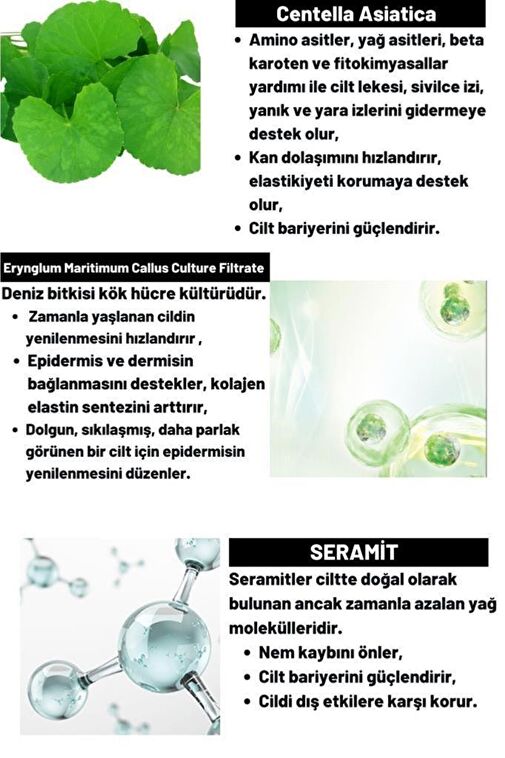 Centella Asiatica

• Amino asitler, yağ asitleri, beta karoten ve fitokimyasallar yardımı ile cilt lekesi, sivilce izi, yanık ve yara izlerini gidermeye destek olur,
• Kan dolaşımını hızlandırır, elastikiyeti korumaya destek olur,
• Cilt bariyerini güçlendirir.

Eryngium Maritimum Callus Culture Filtrate

Deniz bitkisi kök hücre kültürüdür.
• Zamanla yaşlanan cildin yenilenmesini hızlandırır ,
• Epidermis ve dermisin bağlanmasını destekler, kolajen elastin sentezini arttırır,
• Dolgun, sıkılaşmış, daha parlak görünen bir cilt için epidermisin yenilenmesini düzenler.

SERAMİT

Seramitler ciltte doğal olarak bulunan ancak zamanla azalan yağ molekülleridir.
• Nem kaybını önler,
• Cilt bariyerini güçlendirir,
• Cildi dış etkilere karşı korur.